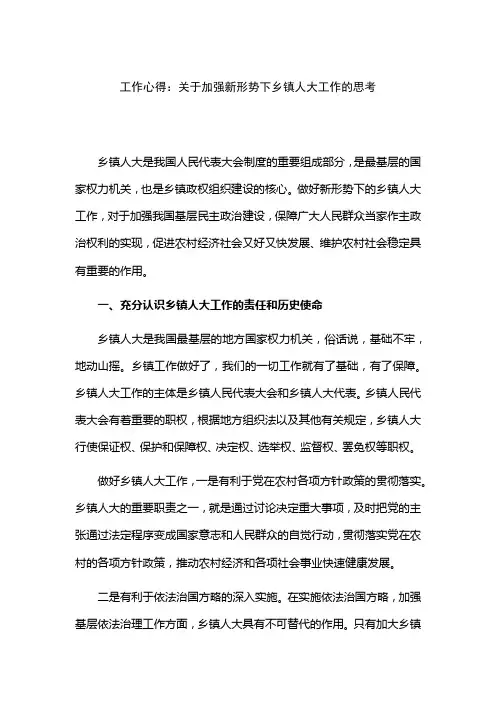 工作心得：关于加强新形势下乡镇人大工作的思考

乡镇人大是我国人民代表大会制度的重要组成部分，是最基层的国家权力机关，也是乡镇政权组织建设的核心。做好新形势下的乡镇人大工作，对于加强我国基层民主政治建设，保障广大人民群众当家作主政治权利的实现，促进农村经济社会又好又快发展、维护农村社会稳定具有重要的作用。

一、充分认识乡镇人大工作的责任和历史使命

乡镇人大是我国最基层的地方国家权力机关，俗话说，基础不牢，地动山摇。乡镇工作做好了，我们的一切工作就有了基础，有了保障。乡镇人大工作的主体是乡镇人民代表大会和乡镇人大代表。乡镇人民代表大会有着重要的职权，根据地方组织法以及其他有关规定，乡镇人大行使保证权、保护和保障权、决定权、选举权、监督权、罢免权等职权。

做好乡镇人大工作，一是有利于党在农村各项方针政策的贯彻落实。乡镇人大的重要职责之一，就是通过讨论决定重大事项，及时把党的主张通过法定程序变成国家意志和人民群众的自觉行动，贯彻落实党在农村的各项方针政策，推动农村经济和各项社会事业快速健康发展。

二是有利于依法治国方略的深入实施。在实施依法治国方略，加强基层依法治理工作方面，乡镇人大具有不可替代的作用。只有加大乡镇